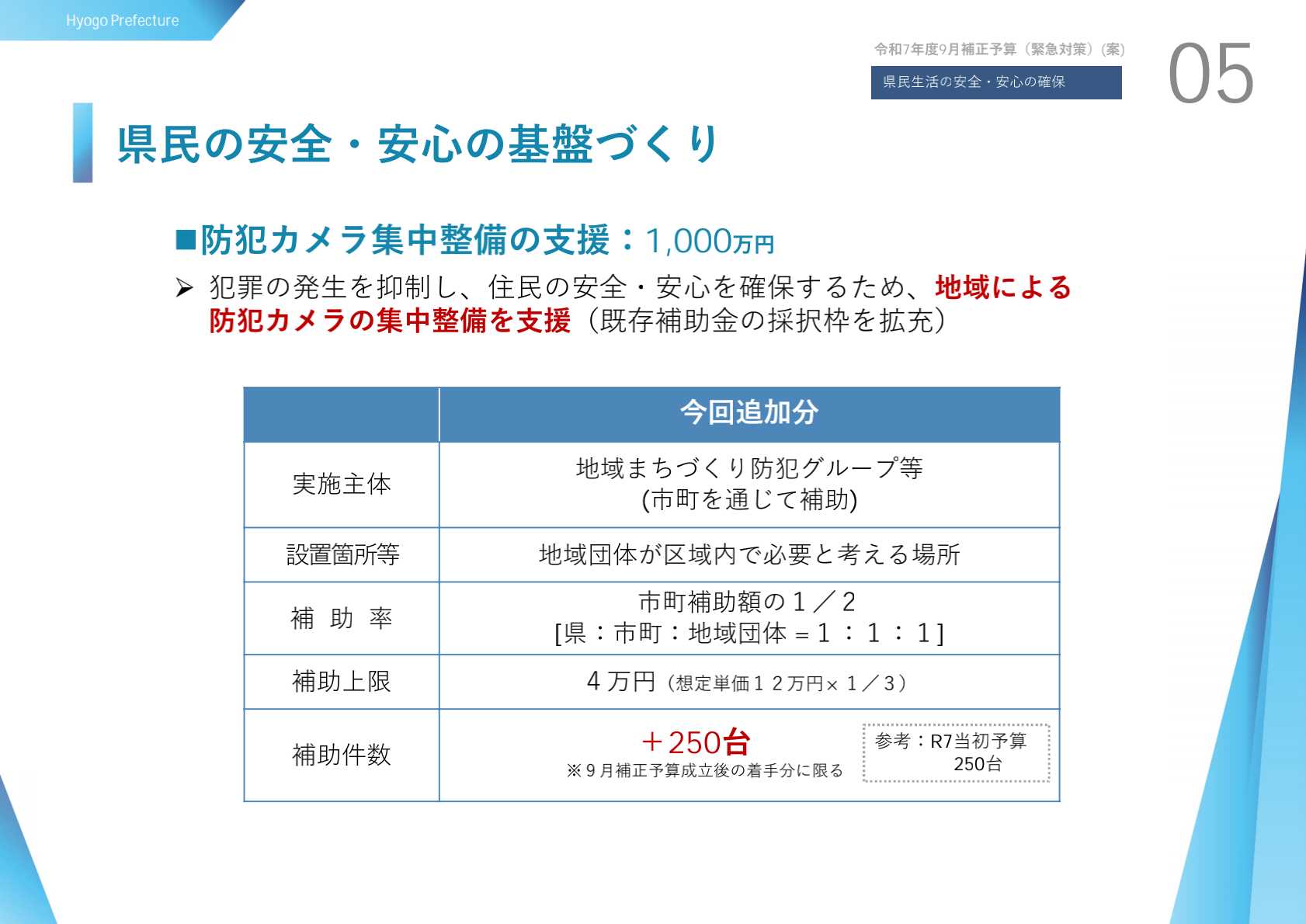 Hyogo Prefecture

令和7年度9月補正予算（緊急対策）(案)

県民生活の安全・安心の確保

05

県民の安全・安心の基盤づくり

■防犯カメラ集中整備の支援：1,000万円

➢ 犯罪の発生を抑制し、住民の安全・安心を確保するため、地域による防犯カメラの集中整備を支援（既存補助金の採択枠を拡充）

| | 今回追加分 |
|---|---|
| 実施主体 | 地域まちづくり防犯グループ等 (市町を通じて補助) |
| 設置箇所等 | 地域団体が区域内で必要と考える場所 |
| 補 助 率 | 市町補助額の１／２ [県：市町：地域団体＝１：１：１] |
| 補助上限 | ４万円（想定単価１２万円×１／３） |
| 補助件数 | ＋250台 ※９月補正予算成立後の着手分に限る 参考：R7当初予算 250台 |